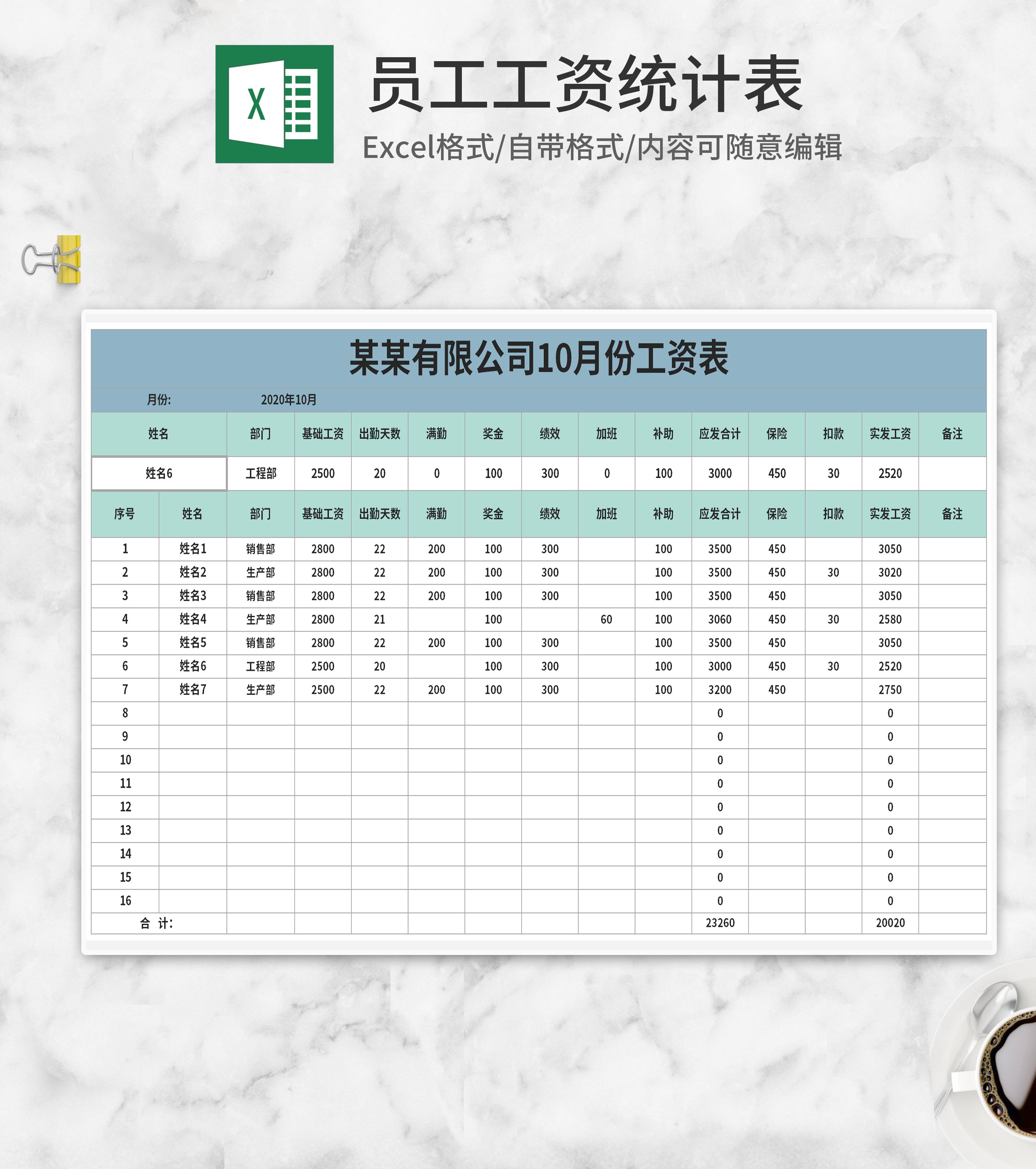 X

员工工资统计表

Excel格式/自带格式/内容可随意编辑

某某有限公司10月份工资表

月份: 2020年10月

| 姓名 | 部门 | 基础工资 | 出勤天数 | 满勤 | 奖金 | 绩效 | 加班 | 补助 | 应发合计 | 保险 | 扣款 | 实发工资 | 备注 |
|---|---|---|---|---|---|---|---|---|---|---|---|---|---|
| 姓名6 | 工程部 | 2500 | 20 | 0 | 100 | 300 | 0 | 100 | 3000 | 450 | 30 | 2520 | |

| 序号 | 姓名 | 部门 | 基础工资 | 出勤天数 | 满勤 | 奖金 | 绩效 | 加班 | 补助 | 应发合计 | 保险 | 扣款 | 实发工资 | 备注 |
|---|---|---|---|---|---|---|---|---|---|---|---|---|---|---|
| 1 | 姓名1 | 销售部 | 2800 | 22 | 200 | 100 | 300 | | 100 | 3500 | 450 | | 3050 | |
| 2 | 姓名2 | 生产部 | 2800 | 22 | 200 | 100 | 300 | | 100 | 3500 | 450 | 30 | 3020 | |
| 3 | 姓名3 | 销售部 | 2800 | 22 | 200 | 100 | 300 | | 100 | 3500 | 450 | | 3050 | |
| 4 | 姓名4 | 生产部 | 2800 | 21 | | 100 | | 60 | 100 | 3060 | 450 | 30 | 2580 | |
| 5 | 姓名5 | 销售部 | 2800 | 22 | 200 | 100 | 300 | | 100 | 3500 | 450 | | 3050 | |
| 6 | 姓名6 | 工程部 | 2500 | 20 | | 100 | 300 | | 100 | 3000 | 450 | 30 | 2520 | |
| 7 | 姓名7 | 生产部 | 2500 | 22 | 200 | 100 | 300 | | 100 | 3200 | 450 | | 2750 | |
| 8 | | | | | | | | | | 0 | | | 0 | |
| 9 | | | | | | | | | | 0 | | | 0 | |
| 10 | | | | | | | | | | 0 | | | 0 | |
| 11 | | | | | | | | | | 0 | | | 0 | |
| 12 | | | | | | | | | | 0 | | | 0 | |
| 13 | | | | | | | | | | 0 | | | 0 | |
| 14 | | | | | | | | | | 0 | | | 0 | |
| 15 | | | | | | | | | | 0 | | | 0 | |
| 16 | | | | | | | | | | 0 | | | 0 | |
| 合 计: | | | | | | | | | | 23260 | | | 20020 | |